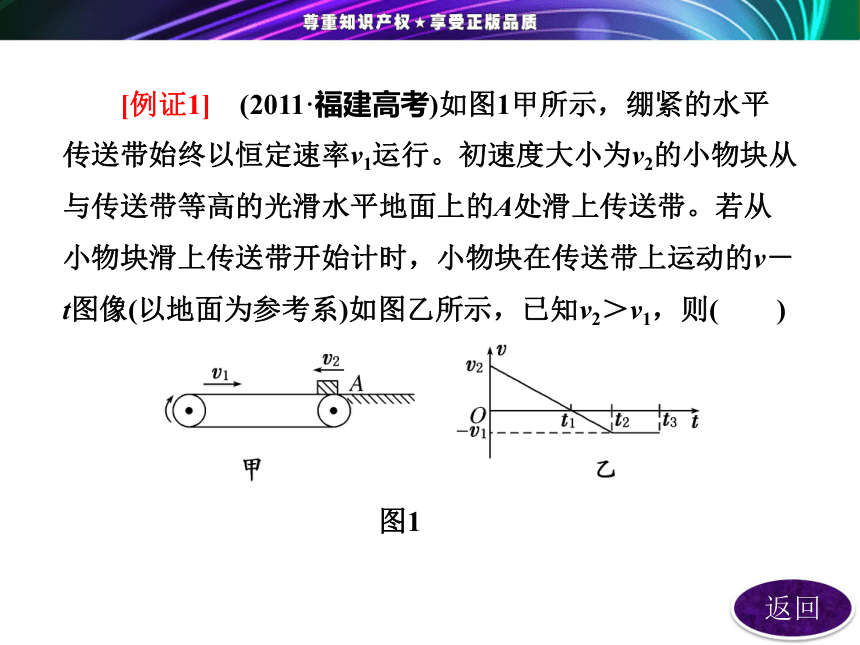 尊重知识产权★享受正版品质

[例证1]　(2011·福建高考)如图1甲所示，绷紧的水平传送带始终以恒定速率$v_1$运行。初速度大小为$v_2$的小物块从与传送带等高的光滑水平地面上的$A$处滑上传送带。若从小物块滑上传送带开始计时，小物块在传送带上运动的$v-t$图像(以地面为参考系)如图乙所示，已知$v_2>v_1$，则(　　)

$v_1$
$v_2$
$A$
甲

$v$
$v_2$
$O$
$t_1$
$t_2$
$t_3$
$t$
$-v_1$
乙

图1

返回